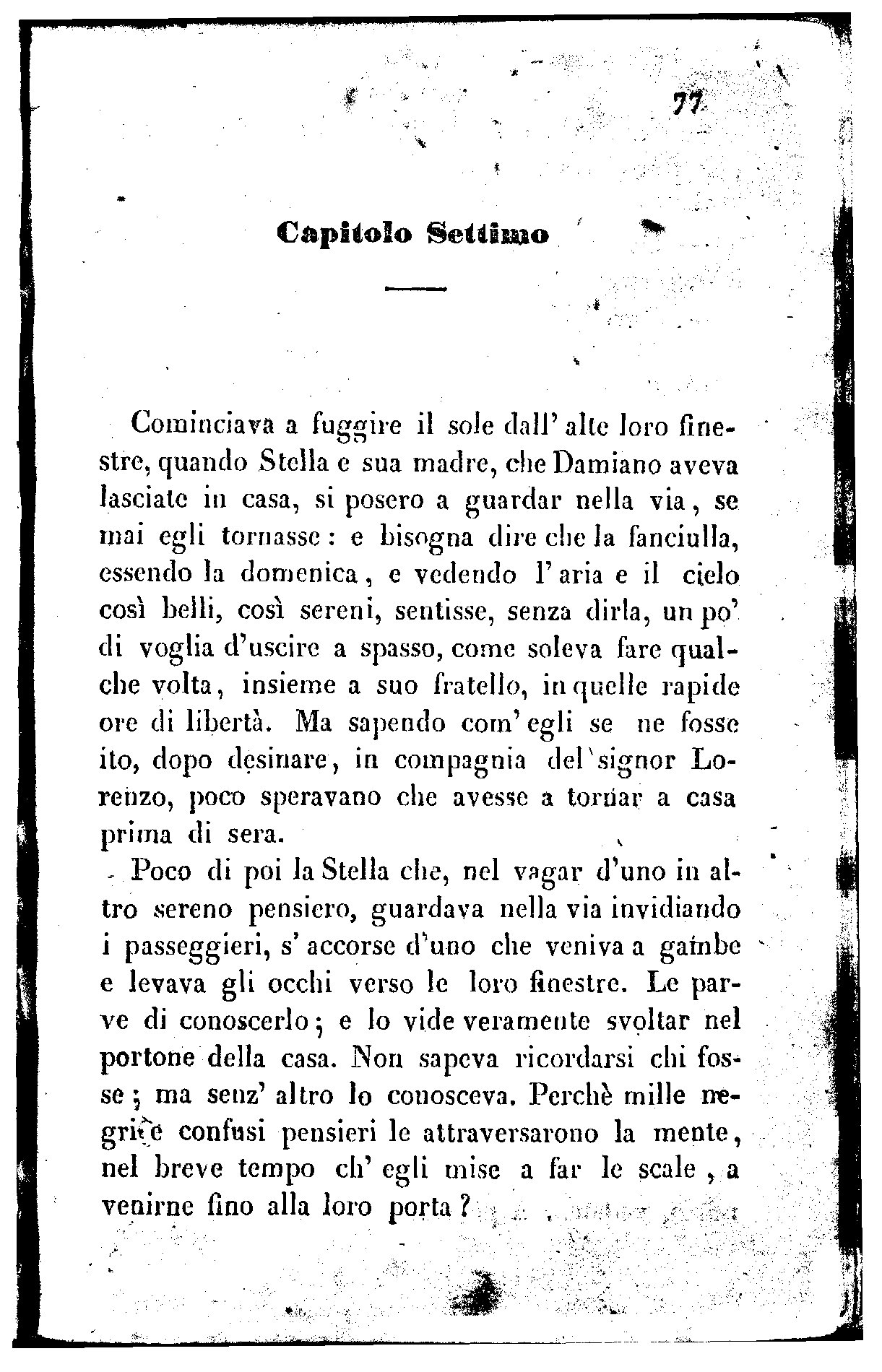 77

Capitolo Settimo

Cominciava a fuggire il sole dall' alte loro finestre, quando Stella e sua madre, che Damiano aveva lasciate in casa, si posero a guardar nella via, se mai egli tornasse: e bisogna dire che la fanciulla, essendo la domenica, e vedendo l' aria e il cielo così belli, così sereni, sentisse, senza dirla, un po' di voglia d'uscire a spasso, come soleva fare qualche volta, insieme a suo fratello, in quelle rapide ore di libertà. Ma sapendo com' egli se ne fosse ito, dopo desinare, in compagnia del signor Lorenzo, poco speravano che avesse a tornar a casa prima di sera.

Poco di poi la Stella che, nel vagar d'uno in altro sereno pensiero, guardava nella via invidiando i passeggieri, s' accorse d'uno che veniva a gambe e levava gli occhi verso le loro finestre. Le parve di conoscerlo; e lo vide veramente svoltar nel portone della casa. Non sapeva ricordarsi chi fosse; ma senz' altro lo conosceva. Perchè mille negri e confusi pensieri le attraversarono la mente, nel breve tempo ch' egli mise a far le scale, a venirne fino alla loro porta?